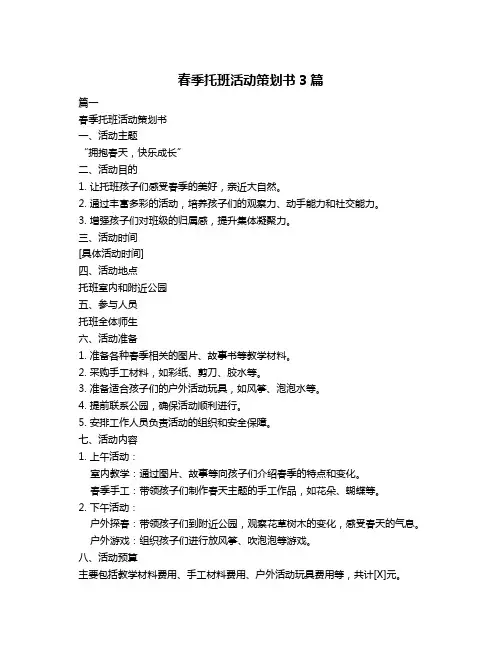 春季托班活动策划书 3 篇

篇一

春季托班活动策划书

一、活动主题

“拥抱春天，快乐成长”

二、活动目的

1. 让托班孩子们感受春季的美好，亲近大自然。

2. 通过丰富多彩的活动，培养孩子们的观察力、动手能力和社交能力。

3. 增强孩子们对班级的归属感，提升集体凝聚力。

三、活动时间

[具体活动时间]

四、活动地点

托班室内和附近公园

五、参与人员

托班全体师生

六、活动准备

1. 准备各种春季相关的图片、故事书等教学材料。

2. 采购手工材料，如彩纸、剪刀、胶水等。

3. 准备适合孩子们的户外活动玩具，如风筝、泡泡水等。

4. 提前联系公园，确保活动顺利进行。

5. 安排工作人员负责活动的组织和安全保障。

七、活动内容

1. 上午活动：

室内教学：通过图片、故事等向孩子们介绍春季的特点和变化。

春季手工：带领孩子们制作春天主题的手工作品，如花朵、蝴蝶等。

2. 下午活动：

户外探春：带领孩子们到附近公园，观察花草树木的变化，感受春天的气息。

户外游戏：组织孩子们进行放风筝、吹泡泡等游戏。

八、活动预算

主要包括教学材料费用、手工材料费用、户外活动玩具费用等，共计[X]元。